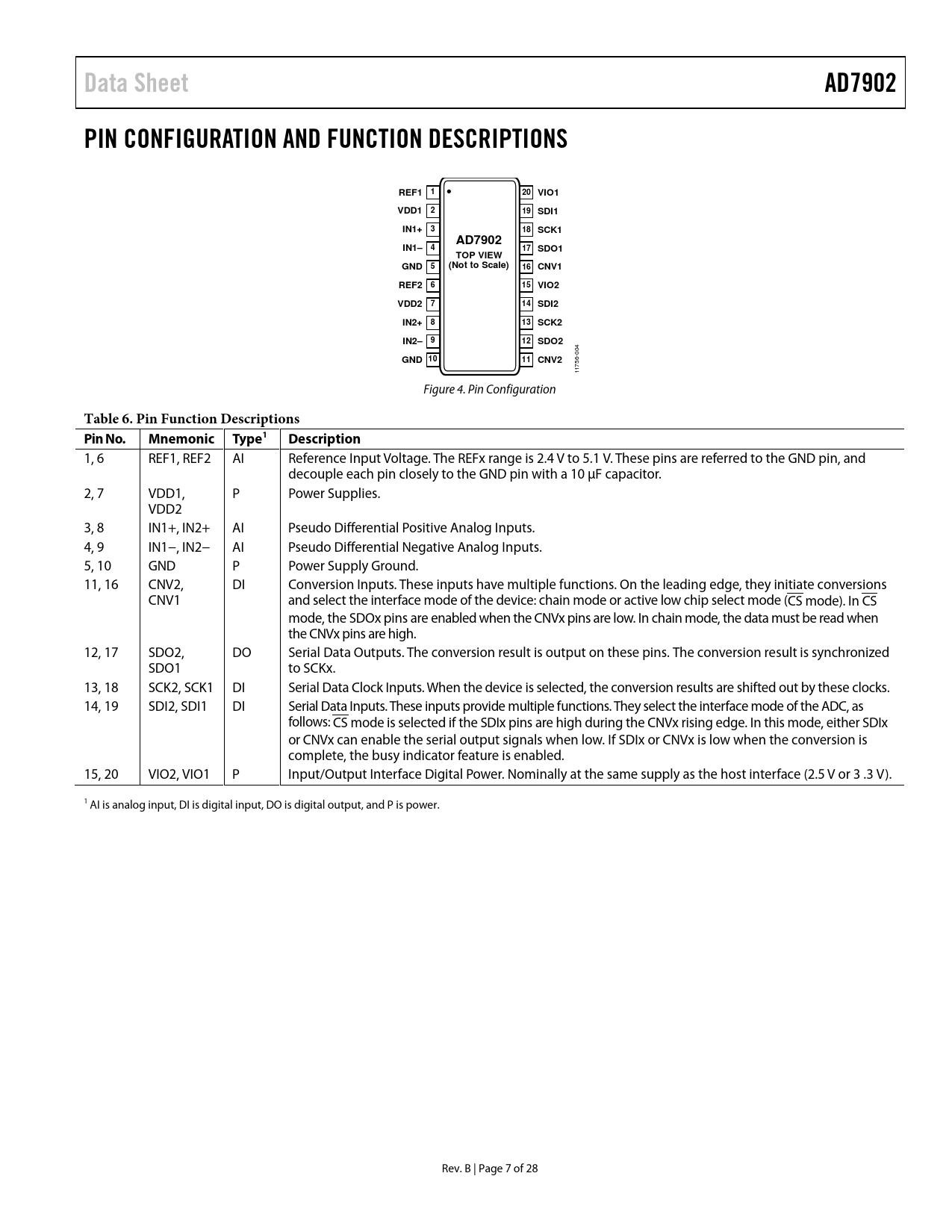 Data Sheet

AD7902

PIN CONFIGURATION AND FUNCTION DESCRIPTIONS

REF1 1
VDD1 2
IN1+ 3
IN1– 4
GND 5
REF2 6
VDD2 7
IN2+ 8
IN2– 9
GND 10

AD7902
TOP VIEW
(Not to Scale)

20 VIO1
19 SDI1
18 SCK1
17 SDO1
16 CNV1
15 VIO2
14 SDI2
13 SCK2
12 SDO2
11 CNV2

11756-004

Figure 4. Pin Configuration

Table 6. Pin Function Descriptions

| Pin No. | Mnemonic | Type$^1$ | Description |
|---|---|---|---|
| 1, 6 | REF1, REF2 | AI | Reference Input Voltage. The REFx range is 2.4 V to 5.1 V. These pins are referred to the GND pin, and decouple each pin closely to the GND pin with a 10 µF capacitor. |
| 2, 7 | VDD1, VDD2 | P | Power Supplies. |
| 3, 8 | IN1+, IN2+ | AI | Pseudo Differential Positive Analog Inputs. |
| 4, 9 | IN1−, IN2− | AI | Pseudo Differential Negative Analog Inputs. |
| 5, 10 | GND | P | Power Supply Ground. |
| 11, 16 | CNV2, CNV1 | DI | Conversion Inputs. These inputs have multiple functions. On the leading edge, they initiate conversions and select the interface mode of the device: chain mode or active low chip select mode ($\overline{CS}$ mode). In $\overline{CS}$ mode, the SDOx pins are enabled when the CNVx pins are low. In chain mode, the data must be read when the CNVx pins are high. |
| 12, 17 | SDO2, SDO1 | DO | Serial Data Outputs. The conversion result is output on these pins. The conversion result is synchronized to SCKx. |
| 13, 18 | SCK2, SCK1 | DI | Serial Data Clock Inputs. When the device is selected, the conversion results are shifted out by these clocks. |
| 14, 19 | SDI2, SDI1 | DI | Serial Data Inputs. These inputs provide multiple functions. They select the interface mode of the ADC, as follows: $\overline{CS}$ mode is selected if the SDIx pins are high during the CNVx rising edge. In this mode, either SDIx or CNVx can enable the serial output signals when low. If SDIx or CNVx is low when the conversion is complete, the busy indicator feature is enabled. |
| 15, 20 | VIO2, VIO1 | P | Input/Output Interface Digital Power. Nominally at the same supply as the host interface (2.5 V or 3 .3 V). |

$^1$ AI is analog input, DI is digital input, DO is digital output, and P is power.

Rev. B | Page 7 of 28